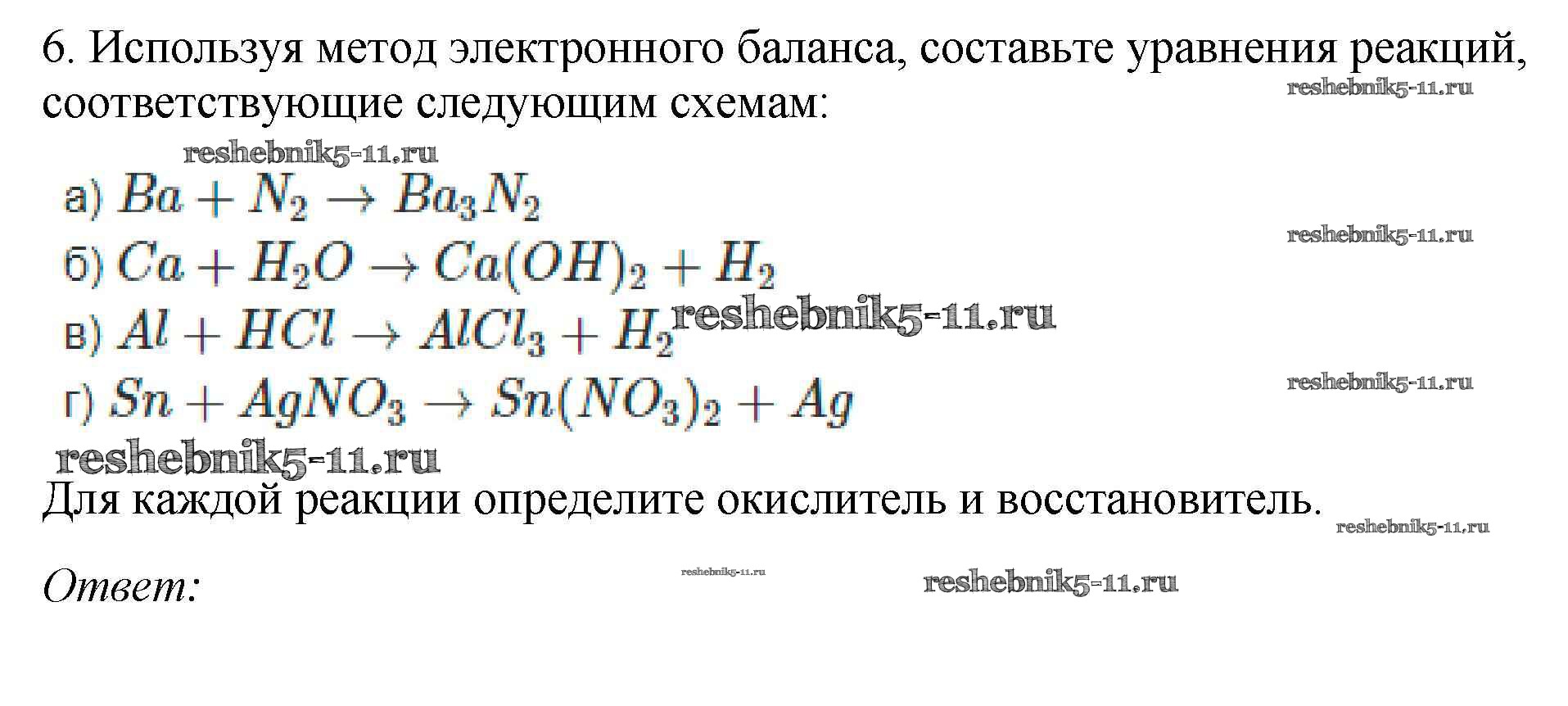 6. Используя метод электронного баланса, составьте уравнения реакций, соответствующие следующим схемам:

а) $Ba + N_2 \rightarrow Ba_3N_2$
б) $Ca + H_2O \rightarrow Ca(OH)_2 + H_2$
в) $Al + HCl \rightarrow AlCl_3 + H_2$
г) $Sn + AgNO_3 \rightarrow Sn(NO_3)_2 + Ag$

Для каждой реакции определите окислитель и восстановитель.

Ответ:

reshebnik5-11.ru